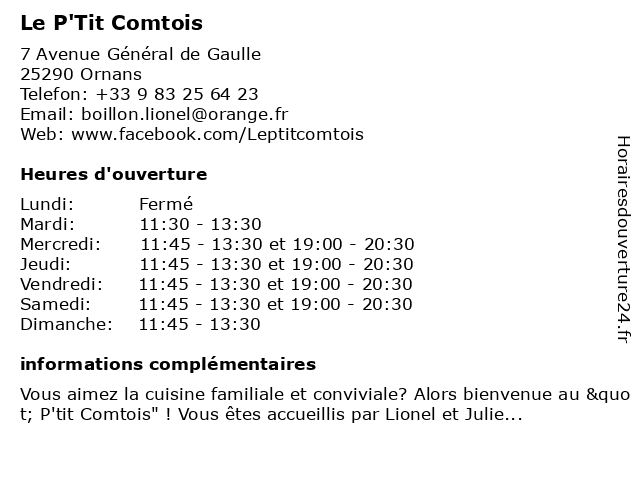 Le P'Tit Comtois

7 Avenue Général de Gaulle
25290 Ornans
Telefon: +33 9 83 25 64 23
Email: boillon.lionel@orange.fr
Web: www.facebook.com/Leptitcomtois

Heures d'ouverture

| Lundi: | Fermé |
|---|---|
| Mardi: | 11:30 - 13:30 |
| Mercredi: | 11:45 - 13:30 et 19:00 - 20:30 |
| Jeudi: | 11:45 - 13:30 et 19:00 - 20:30 |
| Vendredi: | 11:45 - 13:30 et 19:00 - 20:30 |
| Samedi: | 11:45 - 13:30 et 19:00 - 20:30 |
| Dimanche: | 11:45 - 13:30 |

informations complémentaires

Vous aimez la cuisine familiale et conviviale? Alors bienvenue au &quot; P'tit Comtois" ! Vous êtes accueillis par Lionel et Julie...

Horairesdouverture24.fr